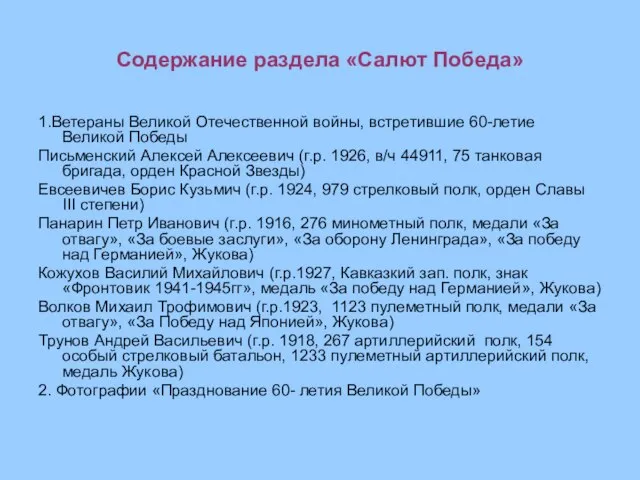 Содержание раздела «Салют Победа»

1.Ветераны Великой Отечественной войны, встретившие 60-летие Великой Победы

Письменский Алексей Алексеевич (г.р. 1926, в/ч 44911, 75 танковая бригада, орден Красной Звезды)

Евсеевичев Борис Кузьмич (г.р. 1924, 979 стрелковый полк, орден Славы III степени)

Панарин Петр Иванович (г.р. 1916, 276 минометный полк, медали «За отвагу», «За боевые заслуги», «За оборону Ленинграда», «За победу над Германией», Жукова)

Кожухов Василий Михайлович (г.р.1927, Кавказкий зап. полк, знак «Фронтовик 1941-1945гг», медаль «За победу над Германией», Жукова)

Волков Михаил Трофимович (г.р.1923, 1123 пулеметный полк, медали «За отвагу», «За Победу над Японией», Жукова)

Трунов Андрей Васильевич (г.р. 1918, 267 артиллерийский полк, 154 особый стрелковый батальон, 1233 пулеметный артиллерийский полк, медаль Жукова)

2. Фотографии «Празднование 60- летия Великой Победы»